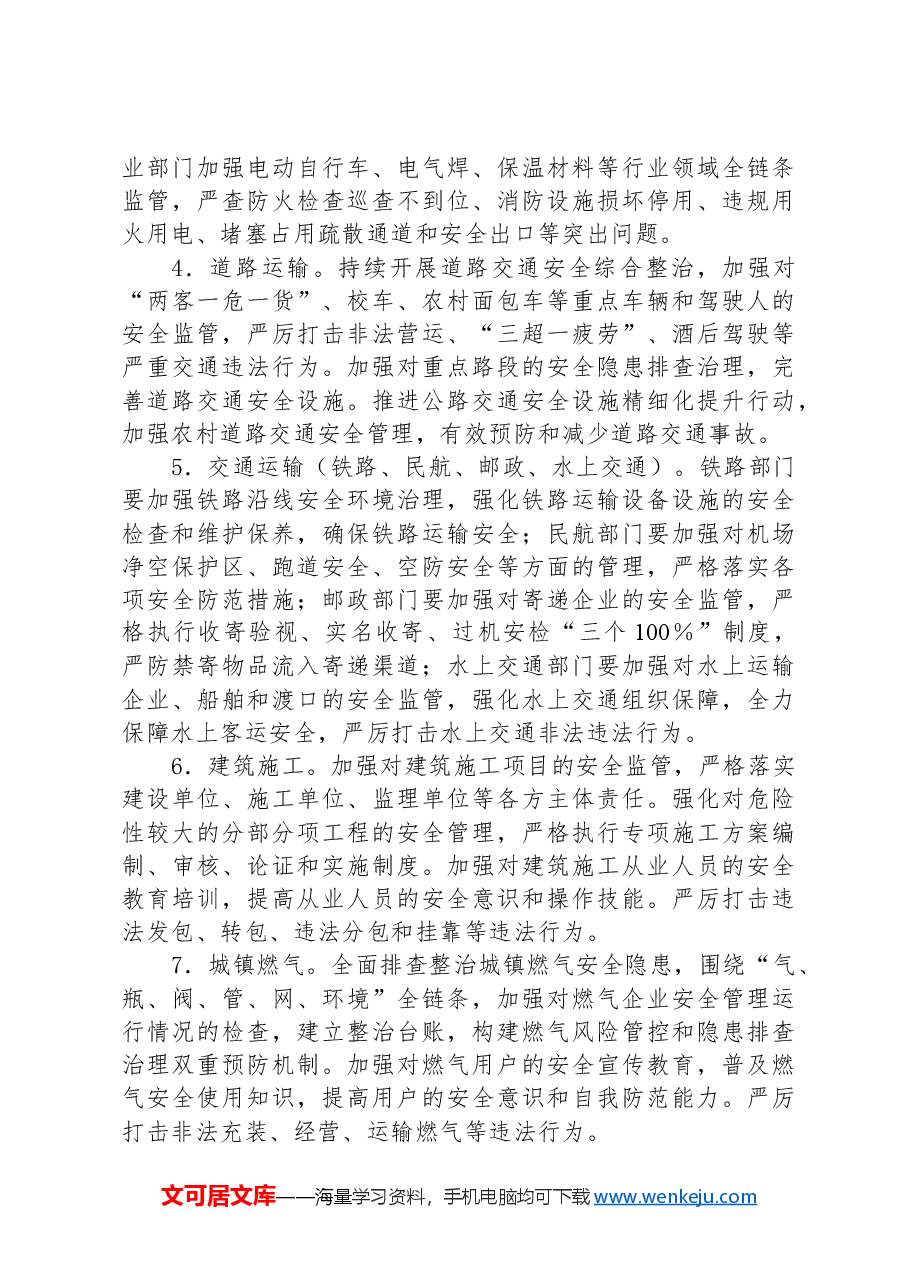 业部门加强电动自行车、电气焊、保温材料等行业领域全链条监管，严查防火检查巡查不到位、消防设施损坏停用、违规用火用电、堵塞占用疏散通道和安全出口等突出问题。

4．道路运输。持续开展道路交通安全综合整治，加强对“两客一危一货”、校车、农村面包车等重点车辆和驾驶人的安全监管，严厉打击非法营运、“三超一疲劳”、酒后驾驶等严重交通违法行为。加强对重点路段的安全隐患排查治理，完善道路交通安全设施。推进公路交通安全设施精细化提升行动，加强农村道路交通安全管理，有效预防和减少道路交通事故。

5．交通运输（铁路、民航、邮政、水上交通）。铁路部门要加强铁路沿线安全环境治理，强化铁路运输设备设施的安全检查和维护保养，确保铁路运输安全；民航部门要加强对机场净空保护区、跑道安全、空防安全等方面的管理，严格落实各项安全防范措施；邮政部门要加强对寄递企业的安全监管，严格执行收寄验视、实名收寄、过机安检“三个100%”制度，严防禁寄物品流入寄递渠道；水上交通部门要加强对水上运输企业、船舶和渡口的安全监管，强化水上交通组织保障，全力保障水上客运安全，严厉打击水上交通非法违法行为。

6．建筑施工。加强对建筑施工项目的安全监管，严格落实建设单位、施工单位、监理单位等各方主体责任。强化对危险性较大的分部分项工程的安全管理，严格执行专项施工方案编制、审核、论证和实施制度。加强对建筑施工从业人员的安全教育培训，提高从业人员的安全意识和操作技能。严厉打击违法发包、转包、违法分包和挂靠等违法行为。

7．城镇燃气。全面排查整治城镇燃气安全隐患，围绕“气、瓶、阀、管、网、环境”全链条，加强对燃气企业安全管理运行情况的检查，建立整治台账，构建燃气风险管控和隐患排查治理双重预防机制。加强对燃气用户的安全宣传教育，普及燃气安全使用知识，提高用户的安全意识和自我防范能力。严厉打击非法充装、经营、运输燃气等违法行为。

文可居文库——海量学习资料，手机电脑均可下载www.wenkeju.com